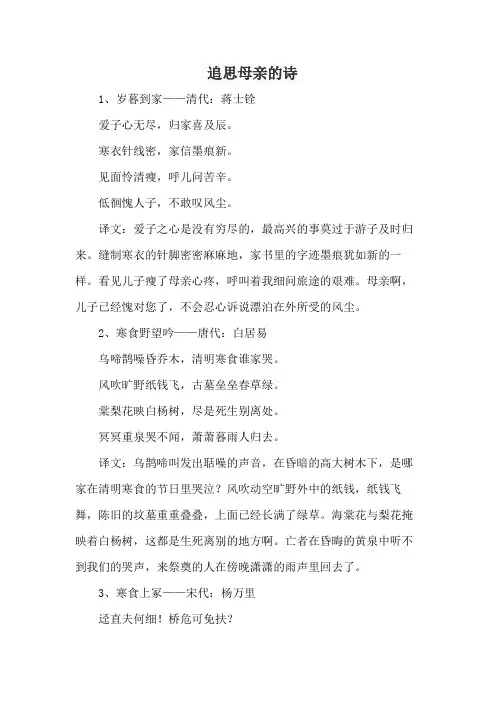 追思母亲的诗

1、岁暮到家——清代：蒋士铨

爱子心无尽，归家喜及辰。

寒衣针线密，家信墨痕新。

见面怜清瘦，呼儿问苦辛。

低徊愧人子，不敢叹风尘。

译文：爱子之心是没有穷尽的，最高兴的事莫过于游子及时归来。缝制寒衣的针脚密密麻麻地，家书里的字迹墨痕犹如新的一样。看见儿子瘦了母亲心疼，呼叫着我细问旅途的艰难。母亲啊，儿子已经愧对您了，不会忍心诉说漂泊在外所受的风尘。

2、寒食野望吟——唐代：白居易

乌啼鹊噪昏乔木，清明寒食谁家哭。

风吹旷野纸钱飞，古墓垒垒春草绿。

棠梨花映白杨树，尽是死生别离处。

冥冥重泉哭不闻，萧萧暮雨人归去。

译文：乌鹊啼叫发出聒噪的声音，在昏暗的高大树木下，是哪家在清明寒食的节日里哭泣？风吹动空旷野外中的纸钱，纸钱飞舞，陈旧的坟墓重重叠叠，上面已经长满了绿草。海棠花与梨花掩映着白杨树，这都是生死离别的地方啊。亡者在昏晦的黄泉中听不到我们的哭声，来祭奠的人在傍晚潇潇的雨声里回去了。

3、寒食上冢——宋代：杨万里

迳直夫何细！桥危可免扶？